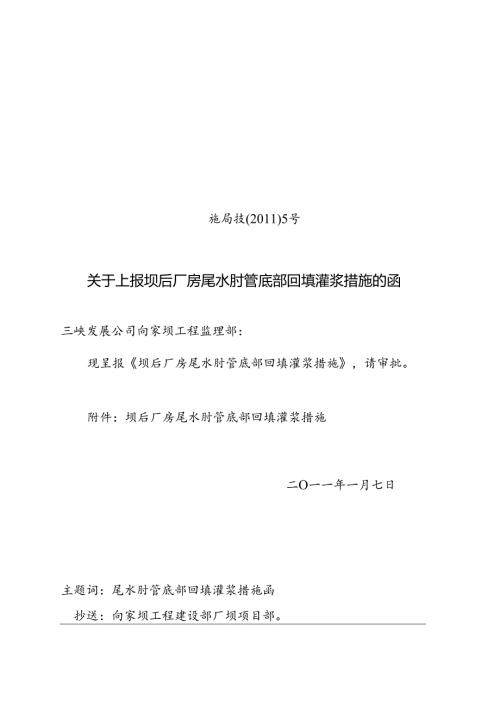 施局技(2011)5号

关于上报坝后厂房尾水肘管底部回填灌浆措施的函

三峡发展公司向家坝工程监理部：

现呈报《坝后厂房尾水肘管底部回填灌浆措施》，请审批。

附件：坝后厂房尾水肘管底部回填灌浆措施

二〇一一年一月七日

主题词：尾水肘管底部回填灌浆措施函

抄送：向家坝工程建设部厂坝项目部。